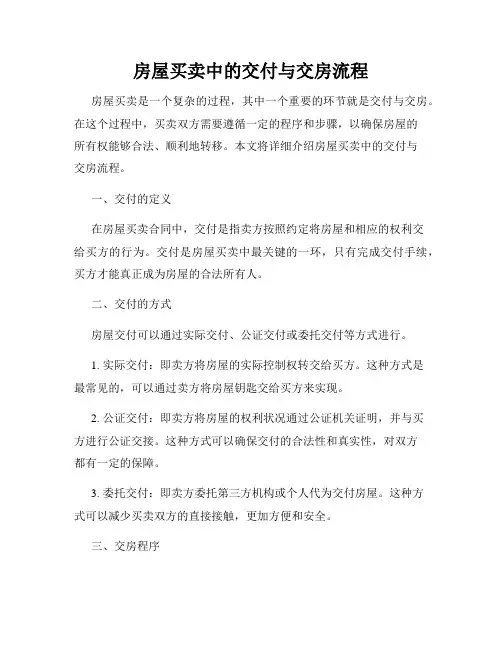 房屋买卖中的交付与交房流程

房屋买卖是一个复杂的过程，其中一个重要的环节就是交付与交房。在这个过程中，买卖双方需要遵循一定的程序和步骤，以确保房屋的所有权能够合法、顺利地转移。本文将详细介绍房屋买卖中的交付与交房流程。

一、交付的定义

在房屋买卖合同中，交付是指卖方按照约定将房屋和相应的权利交给买方的行为。交付是房屋买卖中最关键的一环，只有完成交付手续，买方才能真正成为房屋的合法所有人。

二、交付的方式

房屋交付可以通过实际交付、公证交付或委托交付等方式进行。

1. 实际交付：即卖方将房屋的实际控制权转交给买方。这种方式是最常见的，可以通过卖方将房屋钥匙交给买方来实现。

2. 公证交付：即卖方将房屋的权利状况通过公证机关证明，并与买方进行公证交接。这种方式可以确保交付的合法性和真实性，对双方都有一定的保障。

3. 委托交付：即卖方委托第三方机构或个人代为交付房屋。这种方式可以减少买卖双方的直接接触，更加方便和安全。

三、交房程序